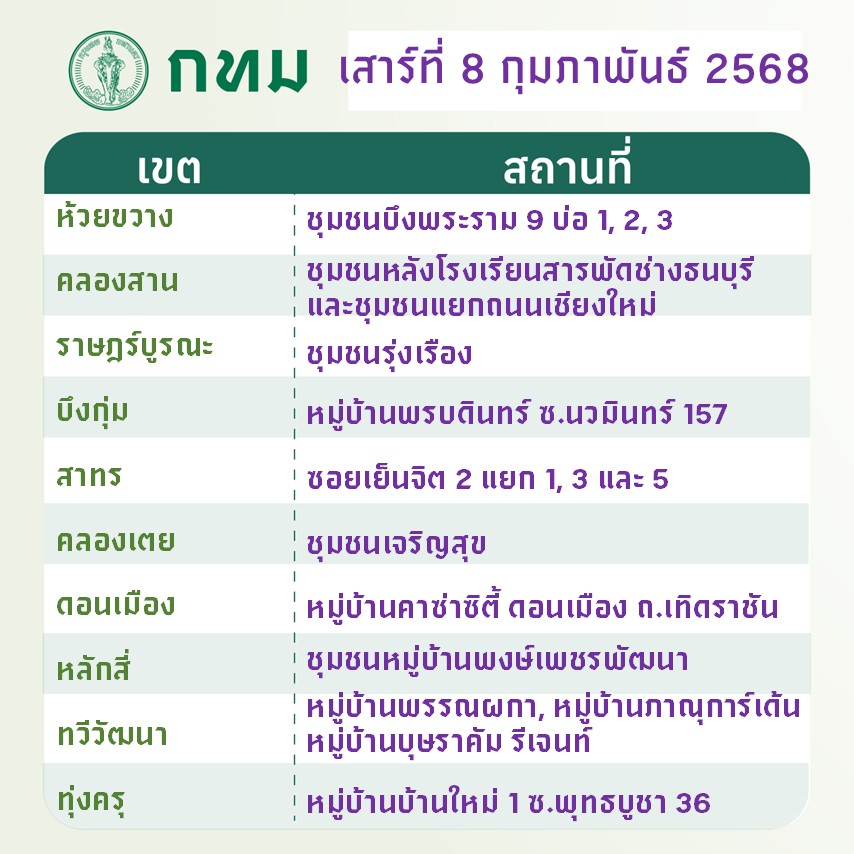 กทม เสาร์ที่ 8 กุมภาพันธ์ 2568

| เขต | สถานที่ |
|---|---|
| ห้วยขวาง | ชุมชนบึงพระราม 9 บ่อ 1, 2, 3 |
| คลองสาน | ชุมชนหลังโรงเรียนสารพัดช่างธนบุรี และชุมชนแยกถนนเชียงใหม่ |
| ราษฎร์บูรณะ | ชุมชนรุ่งเรือง |
| บึงกุ่ม | หมู่บ้านพรบดินทร์ ซ.นวมินทร์ 157 |
| สาทร | ซอยเย็นจิต 2 แยก 1, 3 และ 5 |
| คลองเตย | ชุมชนเจริญสุข |
| ดอนเมือง | หมู่บ้านคาซ่าซิตี้ ดอนเมือง ถ.เทิดราชัน |
| หลักสี่ | ชุมชนหมู่บ้านพงษ์เพชรพัฒนา |
| ทวีวัฒนา | หมู่บ้านพรรณผกา, หมู่บ้านภาณุการ์เด้น หมู่บ้านบุษราคัม รีเจนท์ |
| ทุ่งครุ | หมู่บ้านบ้านใหม่ 1 ซ.พุทธบูชา 36 |